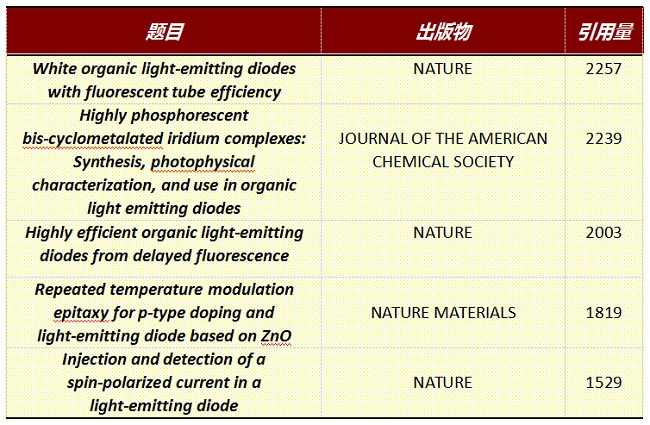 | 题目 | 出版物 | 引用量 |
|---|---|---|
| White organic light-emitting diodes with fluorescent tube efficiency | NATURE | 2257 |
| Highly phosphorescent bis-cyclometalated iridium complexes: Synthesis, photophysical characterization, and use in organic light emitting diodes | JOURNAL OF THE AMERICAN CHEMICAL SOCIETY | 2239 |
| Highly efficient organic light-emitting diodes from delayed fluorescence | NATURE | 2003 |
| Repeated temperature modulation epitaxy for p-type doping and light-emitting diode based on ZnO | NATURE MATERIALS | 1819 |
| Injection and detection of a spin-polarized current in a light-emitting diode | NATURE | 1529 |